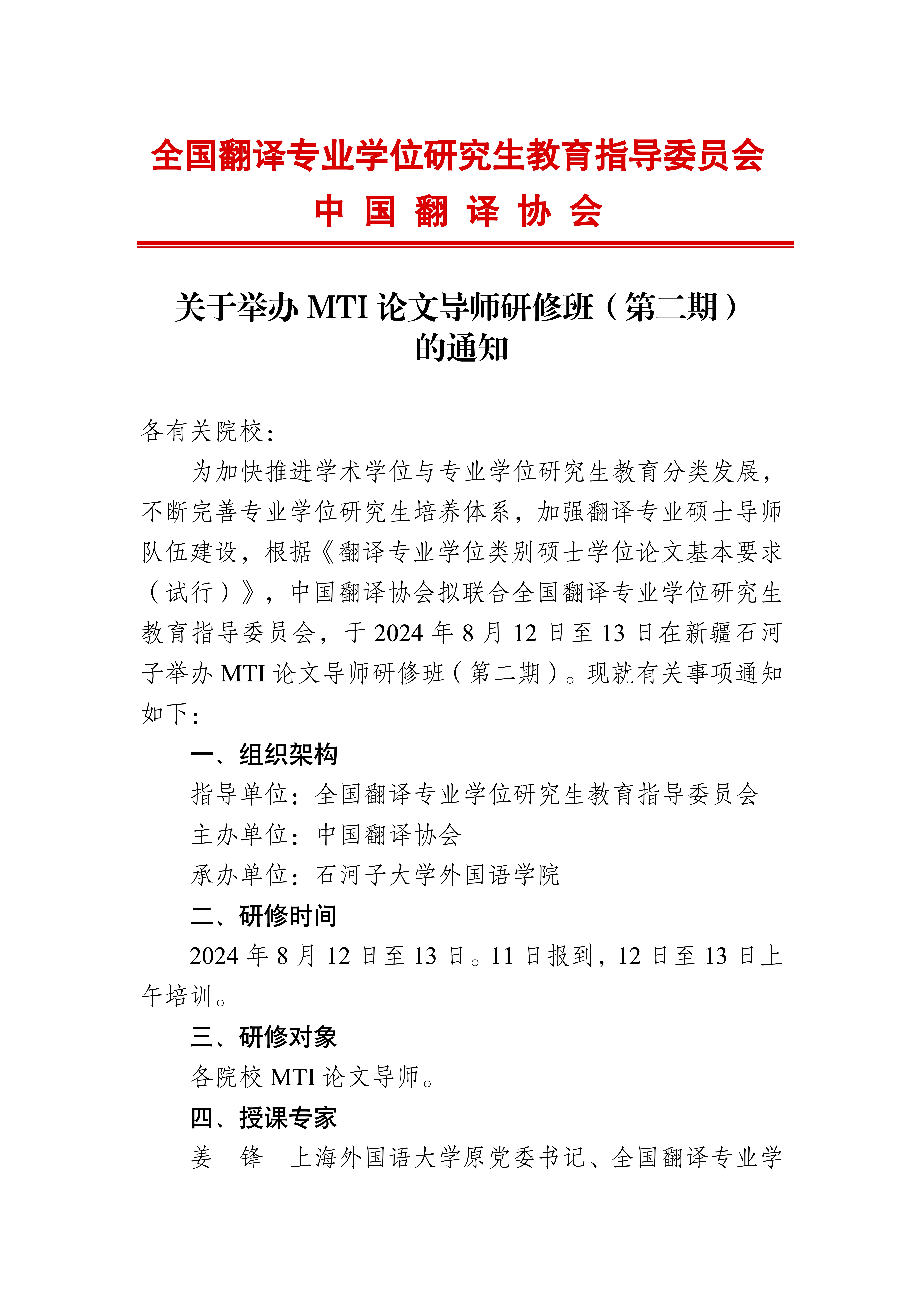 全国翻译专业学位研究生教育指导委员会
中 国 翻 译 协 会

关于举办 MTI 论文导师研修班（第二期）的通知

各有关院校：

为加快推进学术学位与专业学位研究生教育分类发展，不断完善专业学位研究生培养体系，加强翻译专业硕士导师队伍建设，根据《翻译专业学位类别硕士学位论文基本要求（试行）》，中国翻译协会拟联合全国翻译专业学位研究生教育指导委员会，于 2024 年 8 月 12 日至 13 日在新疆石河子举办 MTI 论文导师研修班（第二期）。现就有关事项通知如下：

一、组织架构

指导单位：全国翻译专业学位研究生教育指导委员会

主办单位：中国翻译协会

承办单位：石河子大学外国语学院

二、研修时间

2024 年 8 月 12 日至 13 日。11 日报到，12 日至 13 日上午培训。

三、研修对象

各院校 MTI 论文导师。

四、授课专家

姜　锋　上海外国语大学原党委书记、全国翻译专业学